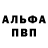 АЛЬФА
ПВП